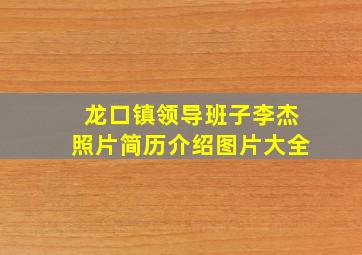 龙口镇领导班子李杰
照片简历介绍图片大全